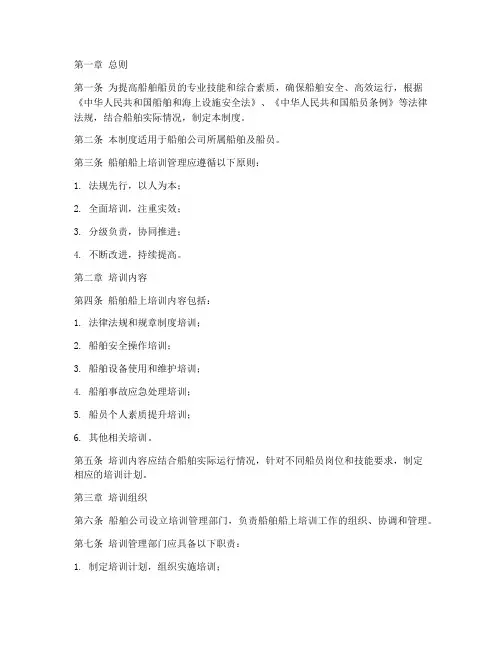 第一章 总则

第一条 为提高船舶船员的专业技能和综合素质，确保船舶安全、高效运行，根据《中华人民共和国船舶和海上设施安全法》、《中华人民共和国船员条例》等法律法规，结合船舶实际情况，制定本制度。

第二条 本制度适用于船舶公司所属船舶及船员。

第三条 船舶船上培训管理应遵循以下原则：

1. 法规先行，以人为本；

2. 全面培训，注重实效；

3. 分级负责，协同推进；

4. 不断改进，持续提高。

第二章 培训内容

第四条 船舶船上培训内容包括：

1. 法律法规和规章制度培训；

2. 船舶安全操作培训；

3. 船舶设备使用和维护培训；

4. 船舶事故应急处理培训；

5. 船员个人素质提升培训；

6. 其他相关培训。

第五条 培训内容应结合船舶实际运行情况，针对不同船员岗位和技能要求，制定相应的培训计划。

第三章 培训组织

第六条 船舶公司设立培训管理部门，负责船舶船上培训工作的组织、协调和管理。

第七条 培训管理部门应具备以下职责：

1. 制定培训计划，组织实施培训；